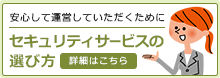 安心して運営していただくために

セキュリティサービスの選び方

詳細はこちら